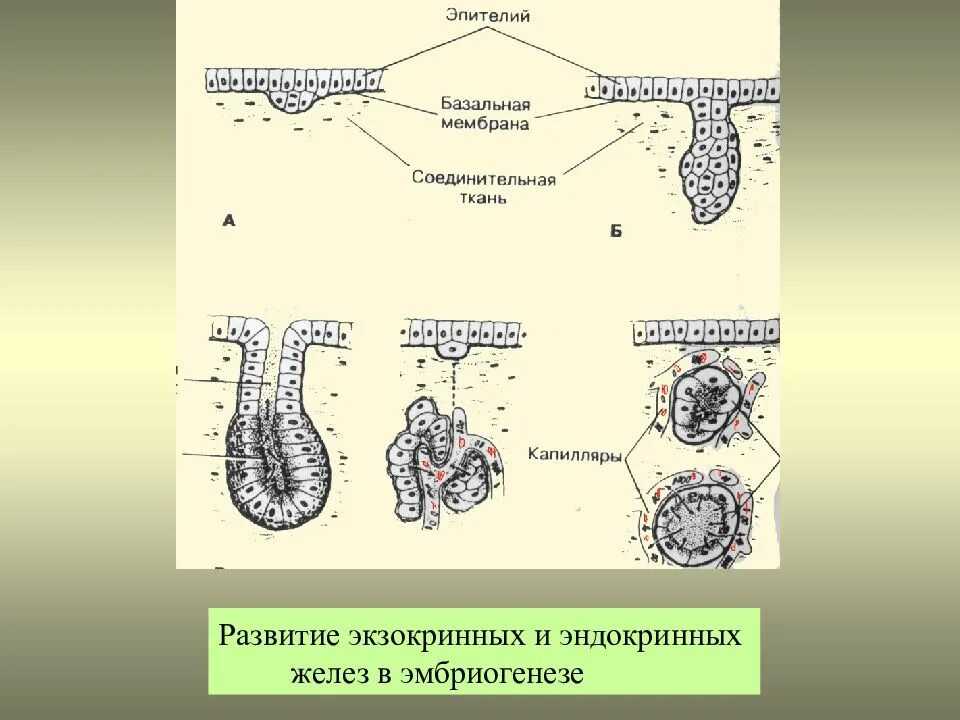 Эпителий

Базальная мембрана

Соединительная ткань

А

Б

Капилляры

Развитие экзокринных и эндокринных желез в эмбриогенезе